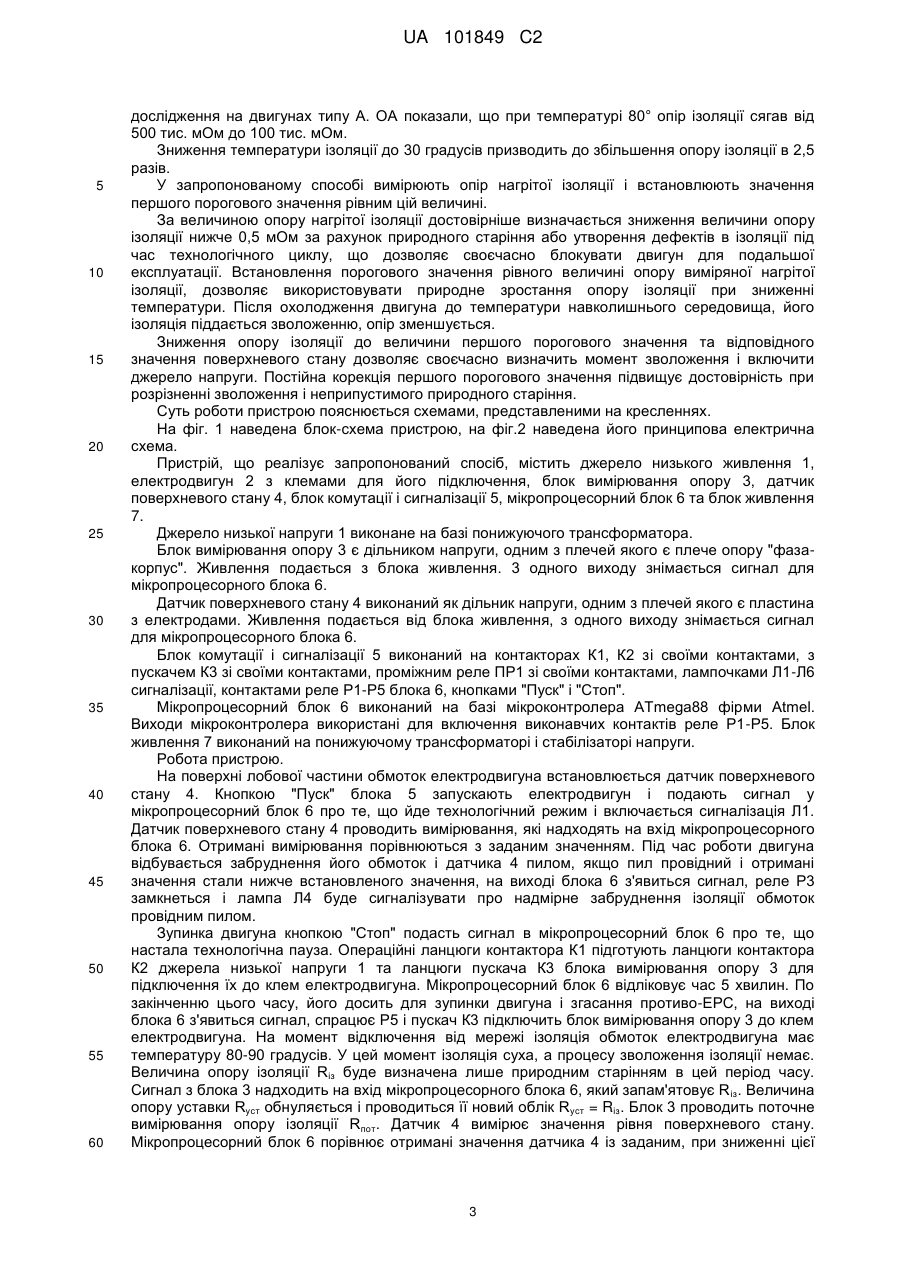 UA 101849 C2

дослідження на двигунах типу А. ОА показали, що при температурі 80° опір ізоляції сягав від 500 тис. мОм до 100 тис. мОм.

Зниження температури ізоляції до 30 градусів призводить до збільшення опору ізоляції в 2,5 разів.

5 У запропонованому способі вимірюють опір нагрітої ізоляції і встановлюють значення першого порогового значення рівним цій величині.

За величиною опору нагрітої ізоляції достовірніше визначається зниження величини опору ізоляції нижче 0,5 мОм за рахунок природного старіння або утворення дефектів в ізоляції під час технологічного циклу, що дозволяє своєчасно блокувати двигун для подальшої 10 експлуатації. Встановлення порогового значення рівного величині опору виміряної нагрітої ізоляції, дозволяє використовувати природне зростання опору ізоляції при зниженні температури. Після охолодження двигуна до температури навколишнього середовища, його ізоляція піддається зволоженню, опір зменшується.

Зниження опору ізоляції до величини першого порогового значення та відповідного 15 значення поверхневого стану дозволяє своєчасно визначить момент зволоження і включити джерело напруги. Постійна корекція першого порогового значення підвищує достовірність при розрізненні зволоження і неприпустимого природного старіння.

Суть роботи пристрою пояснюється схемами, представленими на кресленнях.

На фіг. 1 наведена блок-схема пристрою, на фіг.2 наведена його принципова електрична 20 схема.

Пристрій, що реалізує запропонований спосіб, містить джерело низького живлення 1, електродвигун 2 з клемами для його підключення, блок вимірювання опору 3, датчик поверхневого стану 4, блок комутації і сигналізації 5, мікропроцесорний блок 6 та блок живлення 7.

25 Джерело низької напруги 1 виконане на базі понижуючого трансформатора.

Блок вимірювання опору 3 є дільником напруги, одним з плечей якого є плече опору "фаза-корпус". Живлення подається з блока живлення. З одного виходу знімається сигнал для мікропроцесорного блока 6.

Датчик поверхневого стану 4 виконаний як дільник напруги, одним з плечей якого є пластина 30 з електродами. Живлення подається від блока живлення, з одного виходу знімається сигнал для мікропроцесорного блока 6.

Блок комутації і сигналізації 5 виконаний на контакторах К1, К2 зі своїми контактами, з пускачем К3 зі своїми контактами, проміжним реле ПР1 зі своїми контактами, лампочками Л1-Л6 сигналізації, контактами реле Р1-Р5 блока 6, кнопками "Пуск" і "Стоп".

35 Мікропроцесорний блок 6 виконаний на базі мікроконтролера ATmega88 фірми Atmel. Виходи мікроконтролера використані для включення виконавчих контактів реле Р1-Р5. Блок живлення 7 виконаний на понижуючому трансформаторі і стабілізаторі напруги.

Робота пристрою.

На поверхні лобової частини обмоток електродвигуна встановлюється датчик поверхневого 40 стану 4. Кнопкою "Пуск" блока 5 запускають електродвигун і подають сигнал у мікропроцесорний блок 6 про те, що йде технологічний режим і включається сигналізація Л1. Датчик поверхневого стану 4 проводить вимірювання, які надходять на вхід мікропроцесорного блока 6. Отримані вимірювання порівнюються з заданим значенням. Під час роботи двигуна відбувається забруднення його обмоток і датчика 4 пилом, якщо пил провідний і отримані 45 значення стали нижче встановленого значення, на виході блока 6 з'явиться сигнал, реле Р3 замкнеться і лампа Л4 буде сигналізувати про надмірне забруднення ізоляції обмоток провідним пилом.

Зупинка двигуна кнопкою "Стоп" подасть сигнал в мікропроцесорний блок 6 про те, що настала технологічна пауза. Операційні ланцюги контактора К1 підготують ланцюги контактора 50 К2 джерела низької напруги 1 та ланцюги пускача К3 блока вимірювання опору 3 для підключення їх до клем електродвигуна. Мікропроцесорний блок 6 відліковує час 5 хвилин. По закінченню цього часу, його досить для зупинки двигуна і згасання противо-ЕРС, на виході блока 6 з'явиться сигнал, спрацює Р5 і пускач К3 підключить блок вимірювання опору 3 до клем електродвигуна. На момент відключення від мережі ізоляція обмоток електродвигуна має 55 температуру 80-90 градусів. У цей момент ізоляція суха, а процесу зволоження ізоляції немає. Величина опору ізоляції $R_{із}$ буде визначена лише природним старінням в цей період часу. Сигнал з блока 3 надходить на вхід мікропроцесорного блока 6, який запам'ятовує $R_{із}$. Величина опору уставки $R_{уст}$ обнуляється і проводиться її новий облік $R_{уст} = R_{із}$. Блок 3 проводить поточне вимірювання опору ізоляції $R_{пот}$. Датчик 4 вимірює значення рівня поверхневого стану. 60 Мікропроцесорний блок 6 порівнює отримані значення датчика 4 із заданим, при зниженні цієї

3